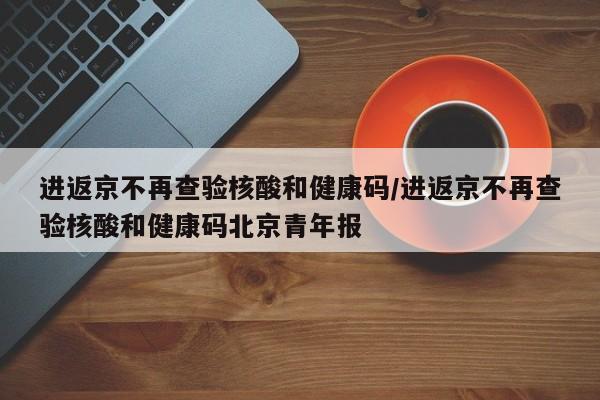 进返京不再查验核酸和健康码/进返京不再查验核酸和健康码北京青年报